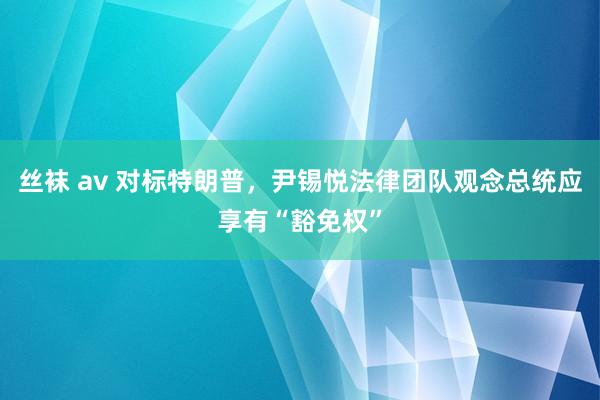 丝袜 av 对标特朗普，尹锡悦法律团队观念总统应享有“豁免权”